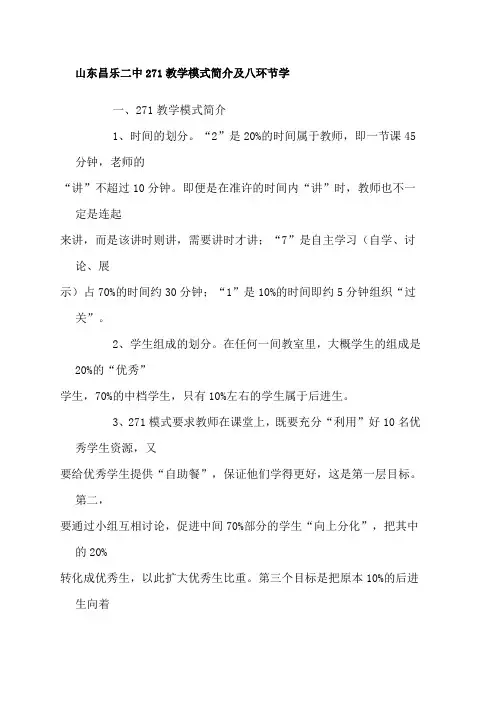 山东昌乐二中 271 教学模式简介及八环节学

一、271 教学模式简介

1、时间的划分。“2”是 20%的时间属于教师，即一节课 45 分钟，老师的“讲”不超过 10 分钟。即便是在准许的时间内“讲”时，教师也不一定是连起来讲，而是该讲时则讲，需要讲时才讲；“7”是自主学习（自学、讨论、展示）占 70%的时间约 30 分钟；“1”是 10%的时间即约 5 分钟组织“过关”。

2、学生组成的划分。在任何一间教室里，大概学生的组成是 20%的“优秀”学生，70%的中档学生，只有 10%左右的学生属于后进生。

3、271 模式要求教师在课堂上，既要充分“利用”好 10 名优秀学生资源，又要给优秀学生提供“自助餐”，保证他们学得更好，这是第一层目标。第二，要通过小组互相讨论，促进中间 70%部分的学生“向上分化”，把其中的 20%转化成优秀生，以此扩大优秀生比重。第三个目标是把原本 10%的后进生向着